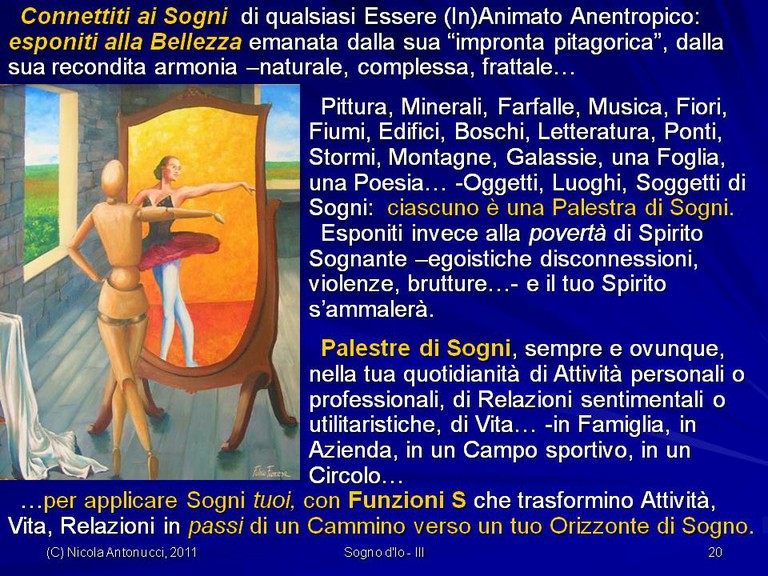 Connettiti ai Sogni di qualsiasi Essere (In)Animato Anentropico: esponiti alla Bellezza emanata dalla sua "impronta pitagorica", dalla sua recondita armonia –naturale, complessa, frattale…

Pittura, Minerali, Farfalle, Musica, Fiori, Fiumi, Edifici, Boschi, Letteratura, Ponti, Stormi, Montagne, Galassie, una Foglia, una Poesia… -Oggetti, Luoghi, Soggetti di Sogni: ciascuno è una Palestra di Sogni.

Esponiti invece alla povertà di Spirito Sognante –egoistiche disconnessioni, violenze, brutture…- e il tuo Spirito s'ammalerà.

Palestre di Sogni, sempre e ovunque, nella tua quotidianità di Attività personali o professionali, di Relazioni sentimentali o utilitaristiche, di Vita… -in Famiglia, in Azienda, in un Campo sportivo, in un Circolo…

…per applicare Sogni tuoi, con Funzioni S che trasformino Attività, Vita, Relazioni in passi di un Cammino verso un tuo Orizzonte di Sogno.

(C) Nicola Antonucci, 2011 Sogno d'Io - III 20